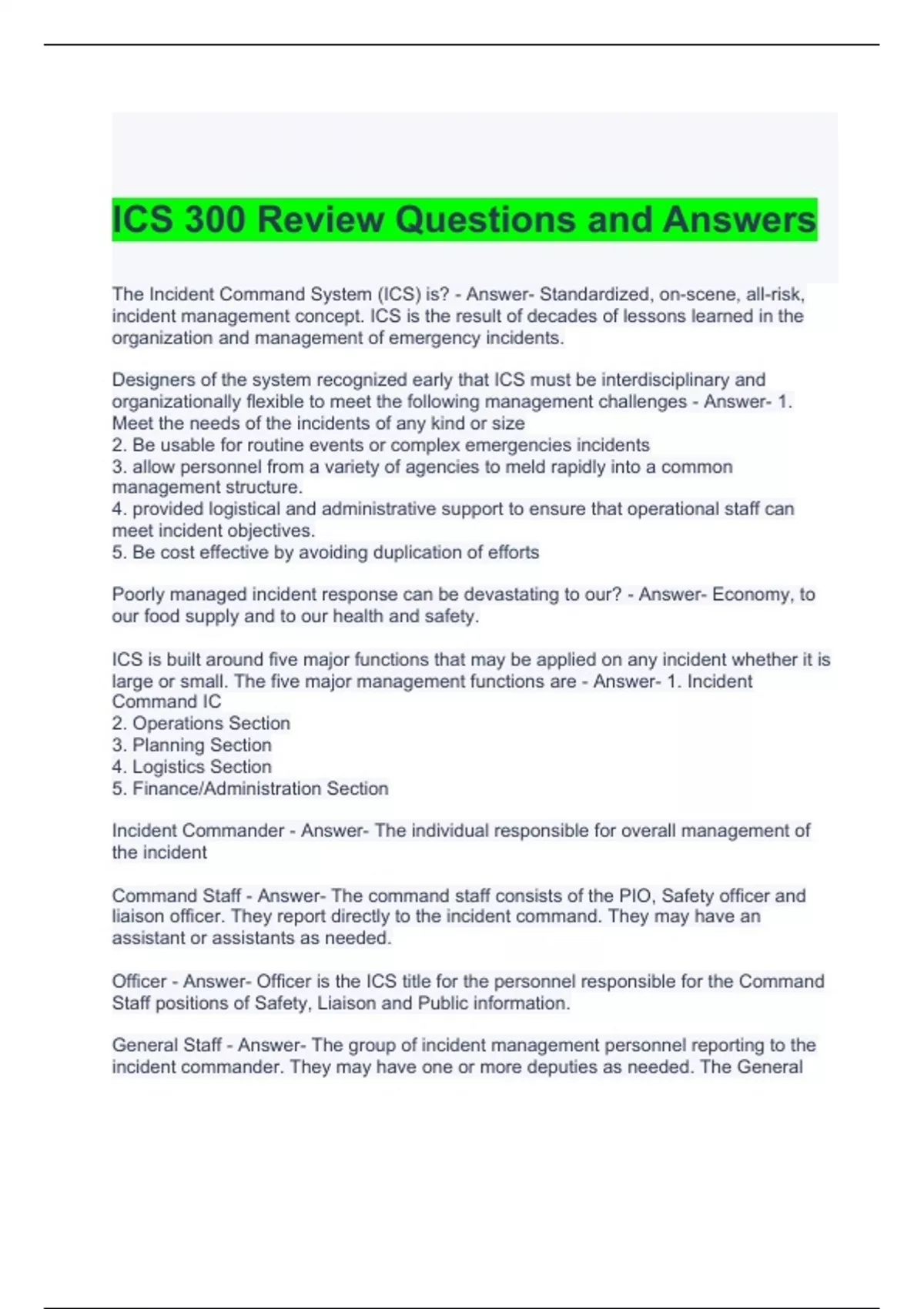 ICS 300 Review Questions and Answers

The Incident Command System (ICS) is? - Answer- Standardized, on-scene, all-risk, incident management concept. ICS is the result of decades of lessons learned in the organization and management of emergency incidents.

Designers of the system recognized early that ICS must be interdisciplinary and organizationally flexible to meet the following management challenges - Answer- 1. Meet the needs of the incidents of any kind or size
2. Be usable for routine events or complex emergencies incidents
3. allow personnel from a variety of agencies to meld rapidly into a common management structure.
4. provided logistical and administrative support to ensure that operational staff can meet incident objectives.
5. Be cost effective by avoiding duplication of efforts

Poorly managed incident response can be devastating to our? - Answer- Economy, to our food supply and to our health and safety.

ICS is built around five major functions that may be applied on any incident whether it is large or small. The five major management functions are - Answer- 1. Incident Command IC
2. Operations Section
3. Planning Section
4. Logistics Section
5. Finance/Administration Section

Incident Commander - Answer- The individual responsible for overall management of the incident

Command Staff - Answer- The command staff consists of the PIO, Safety officer and liaison officer. They report directly to the incident command. They may have an assistant or assistants as needed.

Officer - Answer- Officer is the ICS title for the personnel responsible for the Command Staff positions of Safety, Liaison and Public information.

General Staff - Answer- The group of incident management personnel reporting to the incident commander. They may have one or more deputies as needed. The General